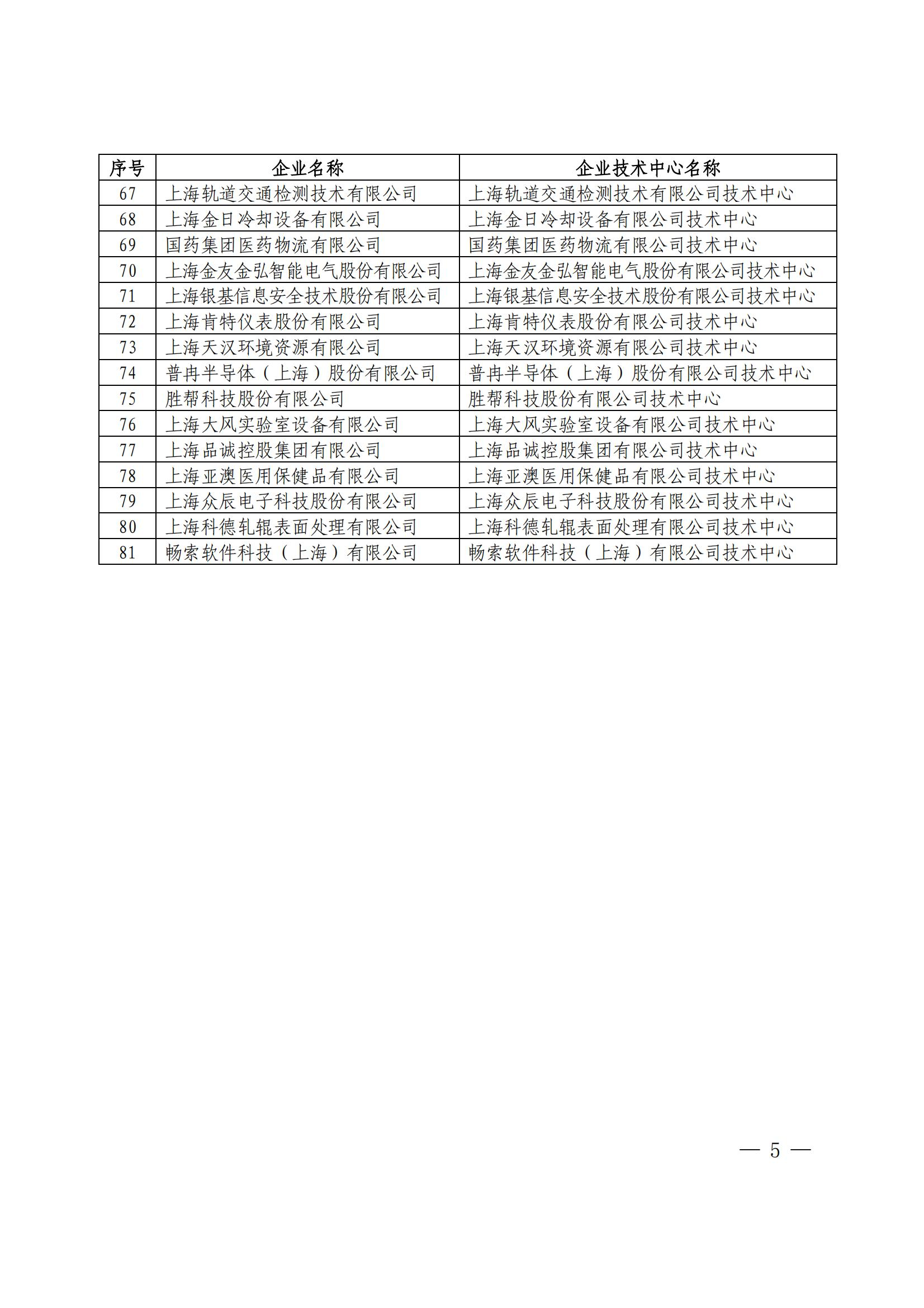 | 序号 | 企业名称 | 企业技术中心名称 |
|---|---|---|
| 67 | 上海轨道交通检测技术有限公司 | 上海轨道交通检测技术有限公司技术中心 |
| 68 | 上海金日冷却设备有限公司 | 上海金日冷却设备有限公司技术中心 |
| 69 | 国药集团医药物流有限公司 | 国药集团医药物流有限公司技术中心 |
| 70 | 上海金友金弘智能电气股份有限公司 | 上海金友金弘智能电气股份有限公司技术中心 |
| 71 | 上海银基信息安全技术股份有限公司 | 上海银基信息安全技术股份有限公司技术中心 |
| 72 | 上海肯特仪表股份有限公司 | 上海肯特仪表股份有限公司技术中心 |
| 73 | 上海天汉环境资源有限公司 | 上海天汉环境资源有限公司技术中心 |
| 74 | 普冉半导体（上海）股份有限公司 | 普冉半导体（上海）股份有限公司技术中心 |
| 75 | 胜帮科技股份有限公司 | 胜帮科技股份有限公司技术中心 |
| 76 | 上海大风实验室设备有限公司 | 上海大风实验室设备有限公司技术中心 |
| 77 | 上海品诚控股集团有限公司 | 上海品诚控股集团有限公司技术中心 |
| 78 | 上海亚澳医用保健品有限公司 | 上海亚澳医用保健品有限公司技术中心 |
| 79 | 上海众辰电子科技股份有限公司 | 上海众辰电子科技股份有限公司技术中心 |
| 80 | 上海科德轧辊表面处理有限公司 | 上海科德轧辊表面处理有限公司技术中心 |
| 81 | 畅索软件科技（上海）有限公司 | 畅索软件科技（上海）有限公司技术中心 |

— 5 —